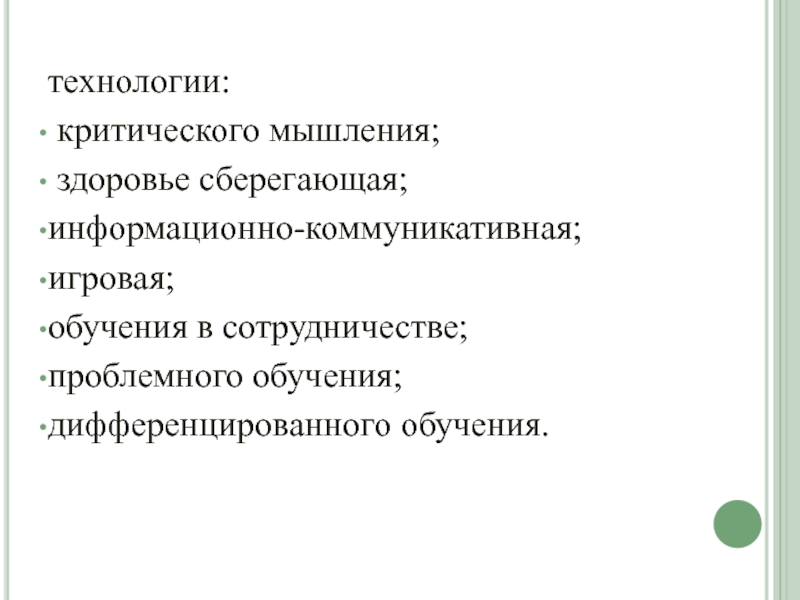 технологии:

• критического мышления;

• здоровье сберегающая;

• информационно-коммуникативная;

• игровая;

• обучения в сотрудничестве;

• проблемного обучения;

• дифференцированного обучения.